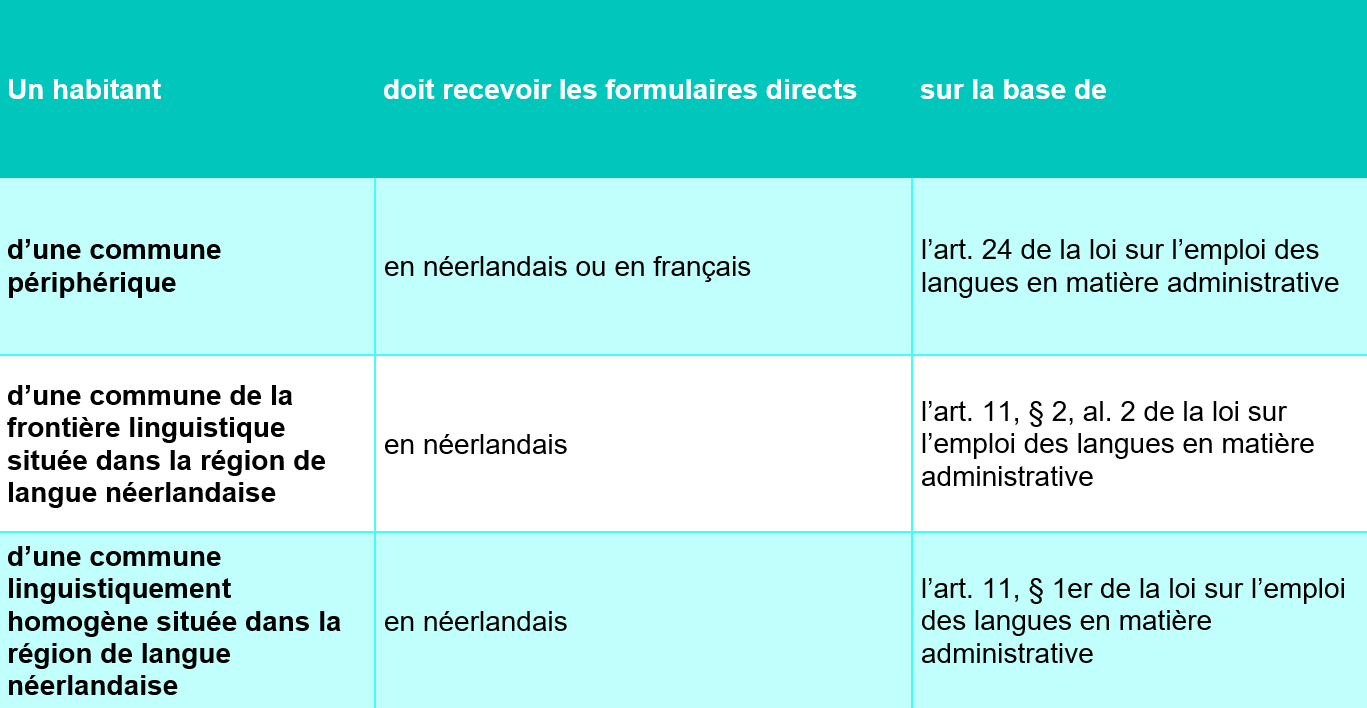 | Un habitant | doit recevoir les formulaires directs | sur la base de |
|---|---|---|
| d’une commune périphérique | en néerlandais ou en français | l’art. 24 de la loi sur l’emploi des langues en matière administrative |
| d’une commune de la frontière linguistique située dans la région de langue néerlandaise | en néerlandais | l’art. 11, § 2, al. 2 de la loi sur l’emploi des langues en matière administrative |
| d’une commune linguistiquement homogène située dans la région de langue néerlandaise | en néerlandais | l’art. 11, § 1er de la loi sur l’emploi des langues en matière administrative |